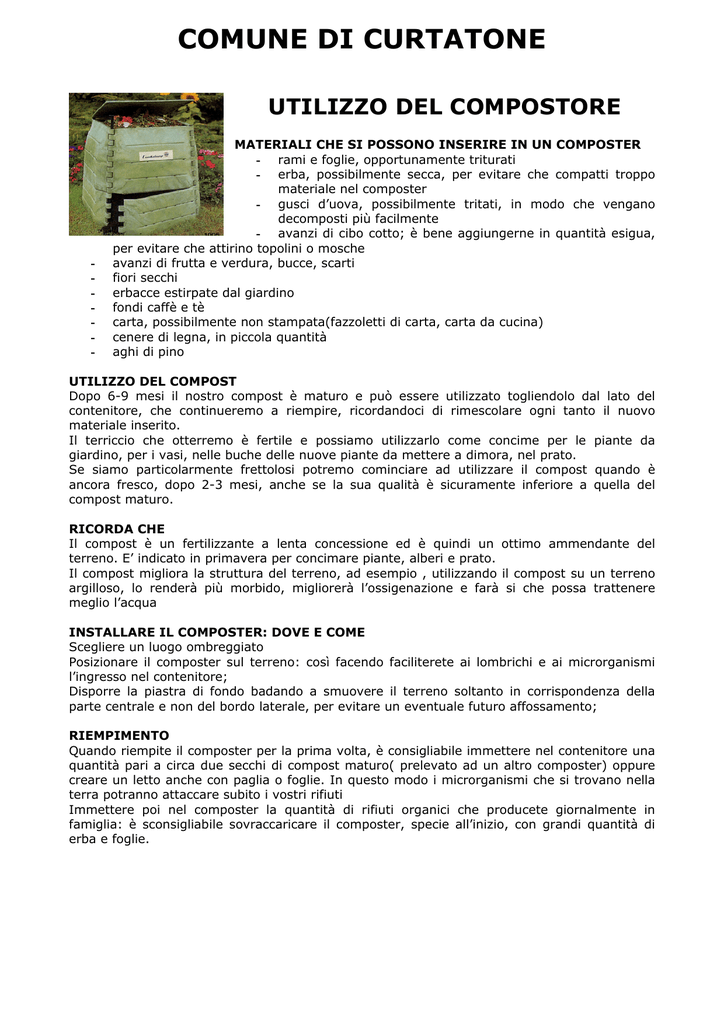 COMUNE DI CURTATONE

UTILIZZO DEL COMPOSTORE

MATERIALI CHE SI POSSONO INSERIRE IN UN COMPOSTER
- rami e foglie, opportunamente triturati
- erba, possibilmente secca, per evitare che compatti troppo materiale nel composter
- gusci d'uova, possibilmente tritati, in modo che vengano decomposti più facilmente
- avanzi di cibo cotto; è bene aggiungerne in quantità esigua, per evitare che attirino topolini o mosche
- avanzi di frutta e verdura, bucce, scarti
- fiori secchi
- erbacce estirpate dal giardino
- fondi caffè e tè
- carta, possibilmente non stampata(fazzoletti di carta, carta da cucina)
- cenere di legna, in piccola quantità
- aghi di pino

UTILIZZO DEL COMPOST
Dopo 6-9 mesi il nostro compost è maturo e può essere utilizzato togliendolo dal lato del contenitore, che continueremo a riempire, ricordandoci di rimescolare ogni tanto il nuovo materiale inserito.
Il terriccio che otterremo è fertile e possiamo utilizzarlo come concime per le piante da giardino, per i vasi, nelle buche delle nuove piante da mettere a dimora, nel prato.
Se siamo particolarmente frettolosi potremo cominciare ad utilizzare il compost quando è ancora fresco, dopo 2-3 mesi, anche se la sua qualità è sicuramente inferiore a quella del compost maturo.

RICORDA CHE
Il compost è un fertilizzante a lenta concessione ed è quindi un ottimo ammendante del terreno. E' indicato in primavera per concimare piante, alberi e prato.
Il compost migliora la struttura del terreno, ad esempio , utilizzando il compost su un terreno argilloso, lo renderà più morbido, migliorerà l'ossigenazione e farà si che possa trattenere meglio l'acqua

INSTALLARE IL COMPOSTER: DOVE E COME
Scegliere un luogo ombreggiato
Posizionare il composter sul terreno: così facendo faciliterete ai lombrichi e ai microrganismi l'ingresso nel contenitore;
Disporre la piastra di fondo badando a smuovere il terreno soltanto in corrispondenza della parte centrale e non del bordo laterale, per evitare un eventuale futuro affossamento;

RIEMPIMENTO
Quando riempite il composter per la prima volta, è consigliabile immettere nel contenitore una quantità pari a circa due secchi di compost maturo( prelevato ad un altro composter) oppure creare un letto anche con paglia o foglie. In questo modo i microrganismi che si trovano nella terra potranno attaccare subito i vostri rifiuti
Immettere poi nel composter la quantità di rifiuti organici che producete giornalmente in famiglia: è sconsigliabile sovraccaricare il composter, specie all'inizio, con grandi quantità di erba e foglie.